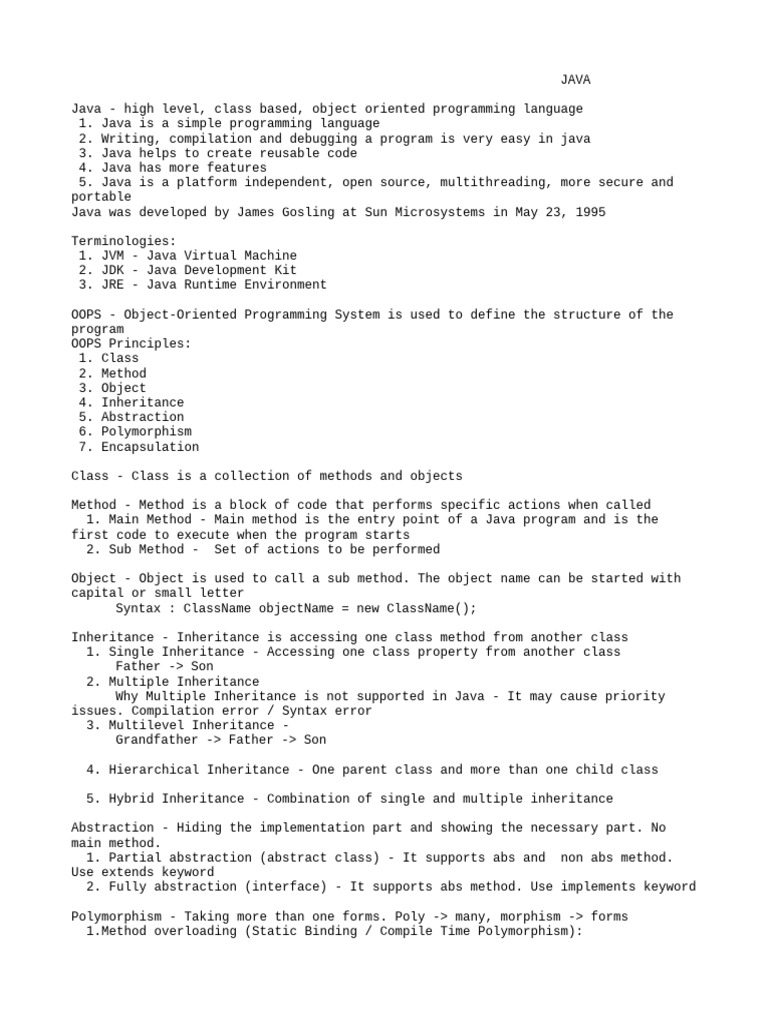 JAVA

Java - high level, class based, object oriented programming language
1. Java is a simple programming language
2. Writing, compilation and debugging a program is very easy in java
3. Java helps to create reusable code
4. Java has more features
5. Java is a platform independent, open source, multithreading, more secure and portable
Java was developed by James Gosling at Sun Microsystems in May 23, 1995

Terminologies:
1. JVM - Java Virtual Machine
2. JDK - Java Development Kit
3. JRE - Java Runtime Environment

OOPS - Object-Oriented Programming System is used to define the structure of the program
OOPS Principles:
1. Class
2. Method
3. Object
4. Inheritance
5. Abstraction
6. Polymorphism
7. Encapsulation

Class - Class is a collection of methods and objects

Method - Method is a block of code that performs specific actions when called
1. Main Method - Main method is the entry point of a Java program and is the first code to execute when the program starts
2. Sub Method - Set of actions to be performed

Object - Object is used to call a sub method. The object name can be started with capital or small letter
Syntax : ClassName objectName = new ClassName();

Inheritance - Inheritance is accessing one class method from another class
1. Single Inheritance - Accessing one class property from another class
Father -> Son
2. Multiple Inheritance
Why Multiple Inheritance is not supported in Java - It may cause priority issues. Compilation error / Syntax error
3. Multilevel Inheritance -
Grandfather -> Father -> Son

4. Hierarchical Inheritance - One parent class and more than one child class

5. Hybrid Inheritance - Combination of single and multiple inheritance

Abstraction - Hiding the implementation part and showing the necessary part. No main method.
1. Partial abstraction (abstract class) - It supports abs and non abs method. Use extends keyword
2. Fully abstraction (interface) - It supports abs method. Use implements keyword

Polymorphism - Taking more than one forms. Poly -> many, morphism -> forms
1.Method overloading (Static Binding / Compile Time Polymorphism):